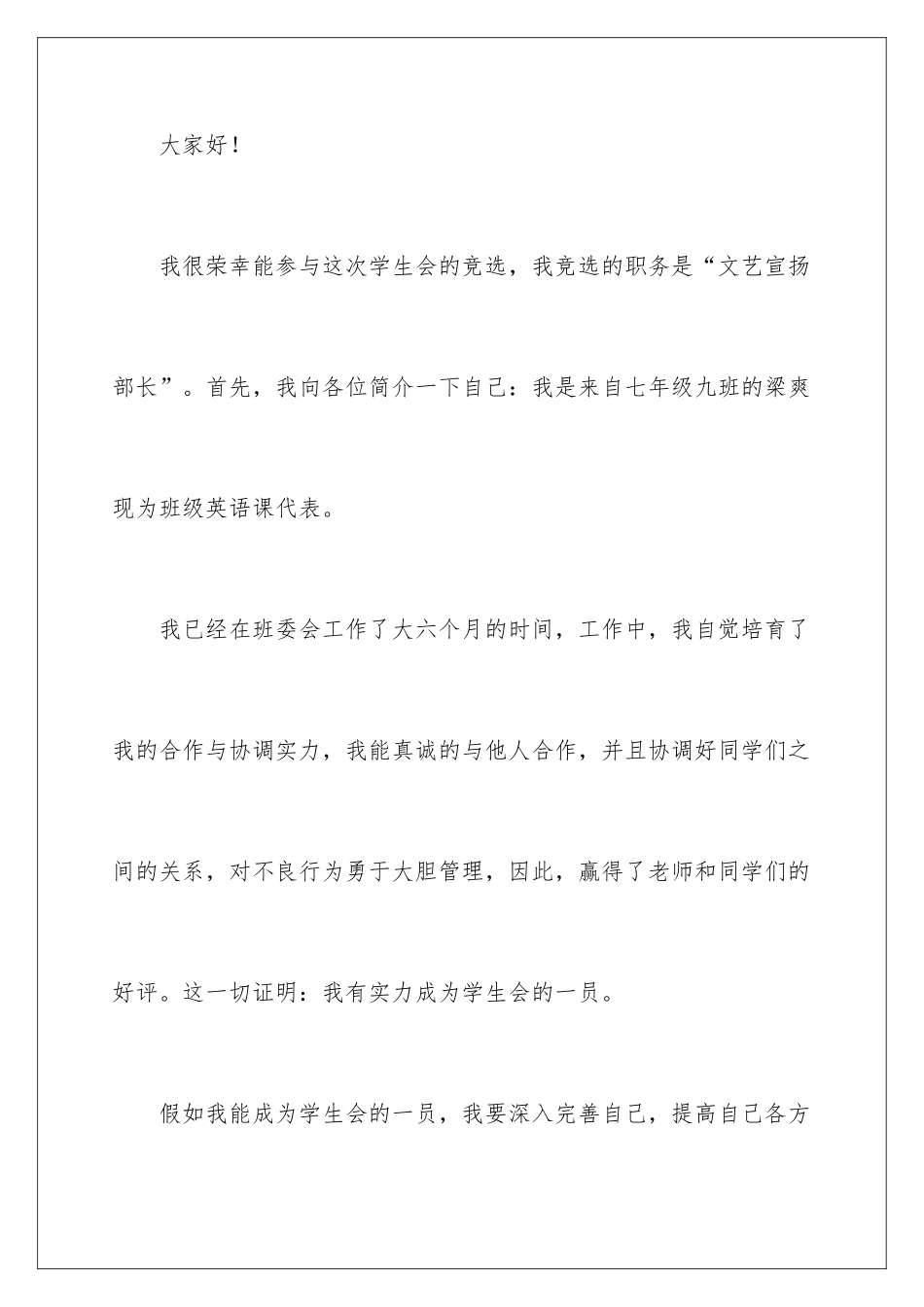 大家好！

我很荣幸能参与这次学生会的竞选，我竞选的职务是“文艺宣扬部长”。首先，我向各位简介一下自己：我是来自七年级九班的梁爽现为班级英语课代表。

我已经在班委会工作了大六个月的时间，工作中，我自觉培育了我的合作与协调实力，我能真诚的与他人合作，并且协调好同学们之间的关系，对不良行为勇于大胆管理，因此，赢得了老师和同学们的好评。这一切证明：我有实力成为学生会的一员。

假如我能成为学生会的一员，我要深入完善自己，提高自己各方